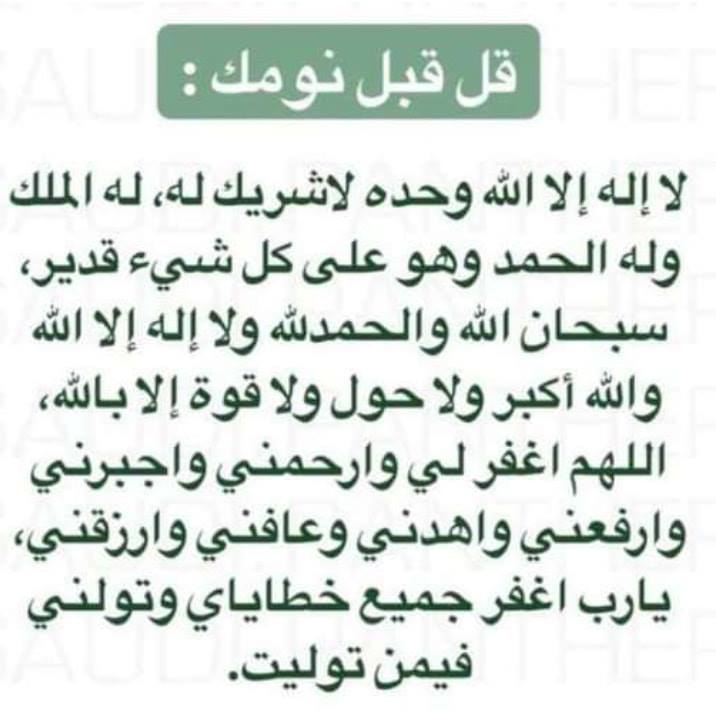 قل قبل نومك :

لا إله إلا الله وحده لاشريك له، له الملك وله الحمد وهو على كل شيء قدير، سبحان الله والحمدلله ولا إله إلا الله والله أكبر ولا حول ولا قوة إلا بالله، اللهم اغفر لي وارحمني واجبرني وارفعني واهدني وعافني وارزقني، يارب اغفر جميع خطاياي وتولني فيمن توليت.